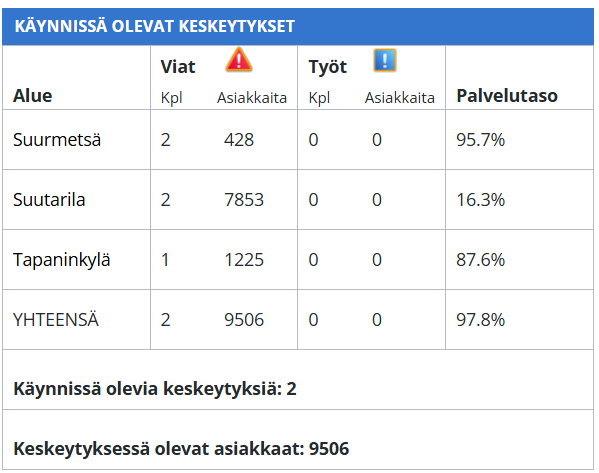 KÄYNNISSÄ OLEVAT KESKEYTYKSET

| Alue | Viat Kpl | Viat Asiakkaita | Työt Kpl | Työt Asiakkaita | Palvelutaso |
|---|---|---|---|---|---|
| Suurmetsä | 2 | 428 | 0 | 0 | 95.7% |
| Suutarila | 2 | 7853 | 0 | 0 | 16.3% |
| Tapaninkylä | 1 | 1225 | 0 | 0 | 87.6% |
| YHTEENSÄ | 2 | 9506 | 0 | 0 | 97.8% |

Käynnissä olevia keskeytyksiä: 2

Keskeytyksessä olevat asiakkaat: 9506